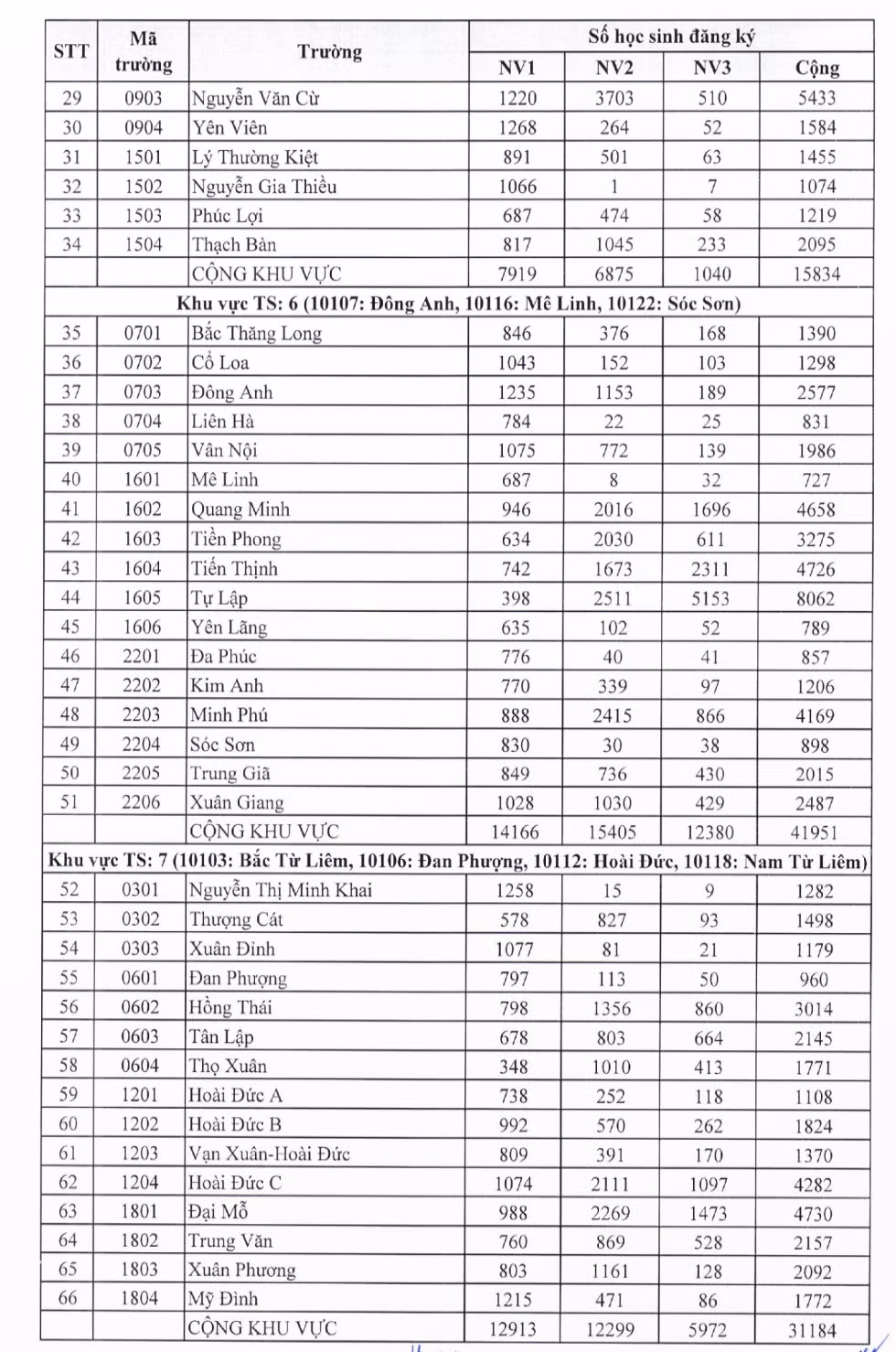 | STT | Mã trường | Trường | Số học sinh đăng ký NV1 | NV2 | NV3 | Cộng |
|---|---|---|---|---|---|---|
| 29 | 0903 | Nguyễn Văn Cừ | 1220 | 3703 | 510 | 5433 |
| 30 | 0904 | Yên Viên | 1268 | 264 | 52 | 1584 |
| 31 | 1501 | Lý Thường Kiệt | 891 | 501 | 63 | 1455 |
| 32 | 1502 | Nguyễn Gia Thiều | 1066 | 1 | 7 | 1074 |
| 33 | 1503 | Phúc Lợi | 687 | 474 | 58 | 1219 |
| 34 | 1504 | Thạch Bàn | 817 | 1045 | 233 | 2095 |
| | | CỘNG KHU VỰC | 7919 | 6875 | 1040 | 15834 |
| Khu vực TS: 6 (10107: Đông Anh, 10116: Mê Linh, 10122: Sóc Sơn) | | | | | | |
| 35 | 0701 | Bắc Thăng Long | 846 | 376 | 168 | 1390 |
| 36 | 0702 | Cổ Loa | 1043 | 152 | 103 | 1298 |
| 37 | 0703 | Đông Anh | 1235 | 1153 | 189 | 2577 |
| 38 | 0704 | Liên Hà | 784 | 22 | 25 | 831 |
| 39 | 0705 | Vân Nội | 1075 | 772 | 139 | 1986 |
| 40 | 1601 | Mê Linh | 687 | 8 | 32 | 727 |
| 41 | 1602 | Quang Minh | 946 | 2016 | 1696 | 4658 |
| 42 | 1603 | Tiền Phong | 634 | 2030 | 611 | 3275 |
| 43 | 1604 | Tiến Thịnh | 742 | 1673 | 2311 | 4726 |
| 44 | 1605 | Tự Lập | 398 | 2511 | 5153 | 8062 |
| 45 | 1606 | Yên Lãng | 635 | 102 | 52 | 789 |
| 46 | 2201 | Đa Phúc | 776 | 40 | 41 | 857 |
| 47 | 2202 | Kim Anh | 770 | 339 | 97 | 1206 |
| 48 | 2203 | Minh Phú | 888 | 2415 | 866 | 4169 |
| 49 | 2204 | Sóc Sơn | 830 | 30 | 38 | 898 |
| 50 | 2205 | Trung Giã | 849 | 736 | 430 | 2015 |
| 51 | 2206 | Xuân Giang | 1028 | 1030 | 429 | 2487 |
| | | CỘNG KHU VỰC | 14166 | 15405 | 12380 | 41951 |
| Khu vực TS: 7 (10103: Bắc Từ Liêm, 10106: Đan Phượng, 10112: Hoài Đức, 10118: Nam Từ Liêm) | | | | | | |
| 52 | 0301 | Nguyễn Thị Minh Khai | 1258 | 15 | 9 | 1282 |
| 53 | 0302 | Thượng Cát | 578 | 827 | 93 | 1498 |
| 54 | 0303 | Xuân Đỉnh | 1077 | 81 | 21 | 1179 |
| 55 | 0601 | Đan Phượng | 797 | 113 | 50 | 960 |
| 56 | 0602 | Hồng Thái | 798 | 1356 | 860 | 3014 |
| 57 | 0603 | Tân Lập | 678 | 803 | 664 | 2145 |
| 58 | 0604 | Thọ Xuân | 348 | 1010 | 413 | 1771 |
| 59 | 1201 | Hoài Đức A | 738 | 252 | 118 | 1108 |
| 60 | 1202 | Hoài Đức B | 992 | 570 | 262 | 1824 |
| 61 | 1203 | Vạn Xuân-Hoài Đức | 809 | 391 | 170 | 1370 |
| 62 | 1204 | Hoài Đức C | 1074 | 2111 | 1097 | 4282 |
| 63 | 1801 | Đại Mỗ | 988 | 2269 | 1473 | 4730 |
| 64 | 1802 | Trung Văn | 760 | 869 | 528 | 2157 |
| 65 | 1803 | Xuân Phương | 803 | 1161 | 128 | 2092 |
| 66 | 1804 | Mỹ Đình | 1215 | 471 | 86 | 1772 |
| | | CỘNG KHU VỰC | 12913 | 12299 | 5972 | 31184 |